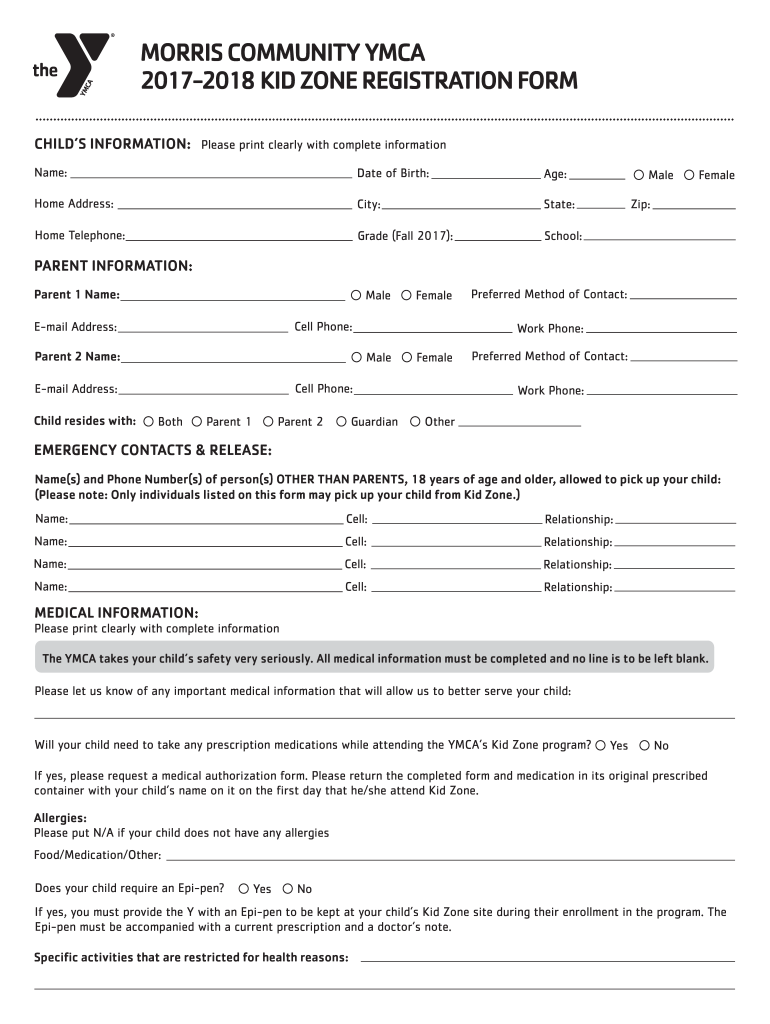 the YMCA

MORRIS COMMUNITY YMCA
2017-2018 KID ZONE REGISTRATION FORM

CHILD'S INFORMATION: Please print clearly with complete information

Name: Date of Birth: Age: Male Female

Home Address: City: State: Zip:

Home Telephone: Grade (Fall 2017): School:

PARENT INFORMATION:

Parent 1 Name: Male Female Preferred Method of Contact:

E-mail Address: Cell Phone: Work Phone:

Parent 2 Name: Male Female Preferred Method of Contact:

E-mail Address: Cell Phone: Work Phone:

Child resides with: Both Parent 1 Parent 2 Guardian Other

EMERGENCY CONTACTS & RELEASE:

Name(s) and Phone Number(s) of person(s) OTHER THAN PARENTS, 18 years of age and older, allowed to pick up your child: (Please note: Only individuals listed on this form may pick up your child from Kid Zone.)

Name: Cell: Relationship:

Name: Cell: Relationship:

Name: Cell: Relationship:

Name: Cell: Relationship:

MEDICAL INFORMATION:
Please print clearly with complete information

The YMCA takes your child's safety very seriously. All medical information must be completed and no line is to be left blank.

Please let us know of any important medical information that will allow us to better serve your child:

Will your child need to take any prescription medications while attending the YMCA's Kid Zone program? Yes No

If yes, please request a medical authorization form. Please return the completed form and medication in its original prescribed container with your child's name on it on the first day that he/she attend Kid Zone.

Allergies:
Please put N/A if your child does not have any allergies

Food/Medication/Other:

Does your child require an Epi-pen? Yes No

If yes, you must provide the Y with an Epi-pen to be kept at your child's Kid Zone site during their enrollment in the program. The Epi-pen must be accompanied with a current prescription and a doctor's note.

Specific activities that are restricted for health reasons: